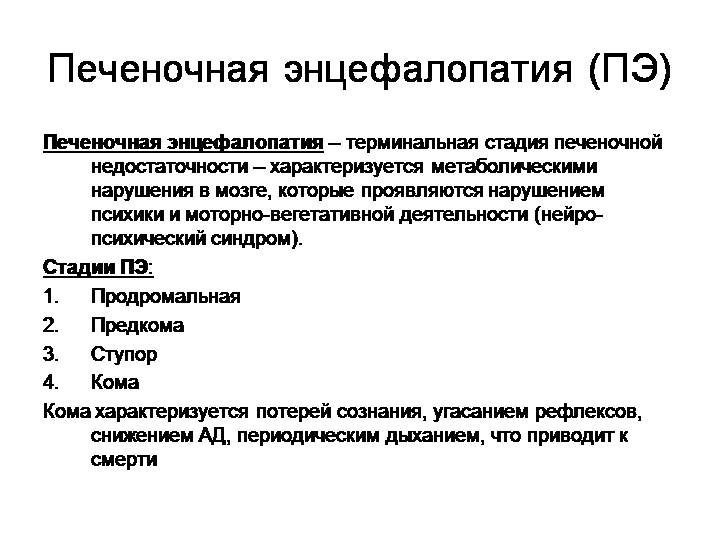 Печеночная энцефалопатия (ПЭ)

Печеночная энцефалопатия – терминальная стадия печеночной недостаточности – характеризуется метаболическими нарушения в мозге, которые проявляются нарушением психики и моторно-вегетативной деятельности (нейро-психический синдром).

Стадии ПЭ:

1. Продромальная
2. Предкома
3. Ступор
4. Кома

Кома характеризуется потерей сознания, угасанием рефлексов, снижением АД, периодическим дыханием, что приводит к смерти